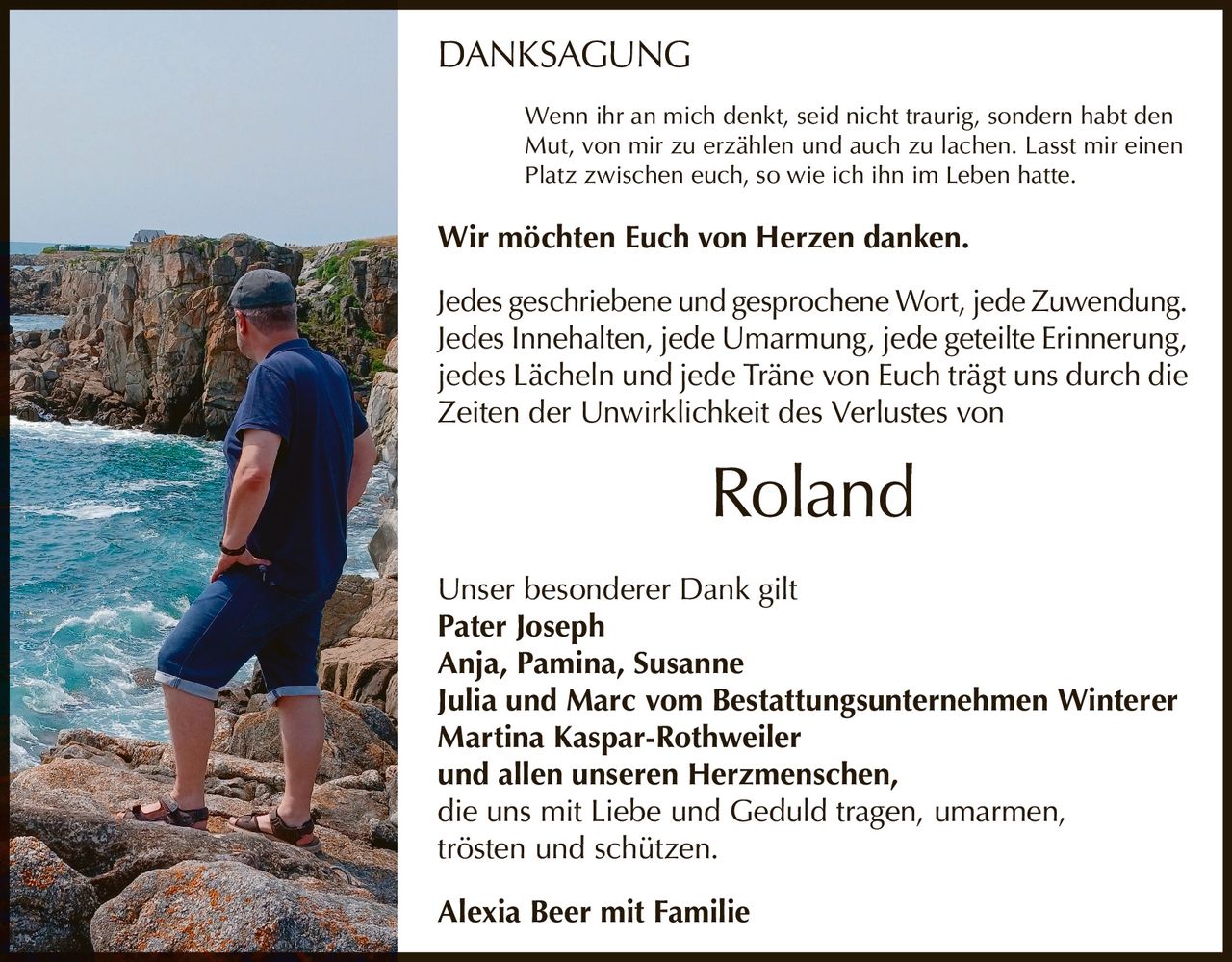 DANKSAGUNG

Wenn ihr an mich denkt, seid nicht traurig, sondern habt den Mut, von mir zu erzählen und auch zu lachen. Lasst mir einen Platz zwischen euch, so wie ich ihn im Leben hatte.

Wir möchten Euch von Herzen danken.

Jedes geschriebene und gesprochene Wort, jede Zuwendung. Jedes Innehalten, jede Umarmung, jede geteilte Erinnerung, jedes Lächeln und jede Träne von Euch trägt uns durch die Zeiten der Unwirklichkeit des Verlustes von

Roland

Unser besonderer Dank gilt
Pater Joseph
Anja, Pamina, Susanne
Julia und Marc vom Bestattungsunternehmen Winterer
Martina Kaspar-Rothweiler
und allen unseren Herzmenschen,
die uns mit Liebe und Geduld tragen, umarmen, trösten und schützen.

Alexia Beer mit Familie